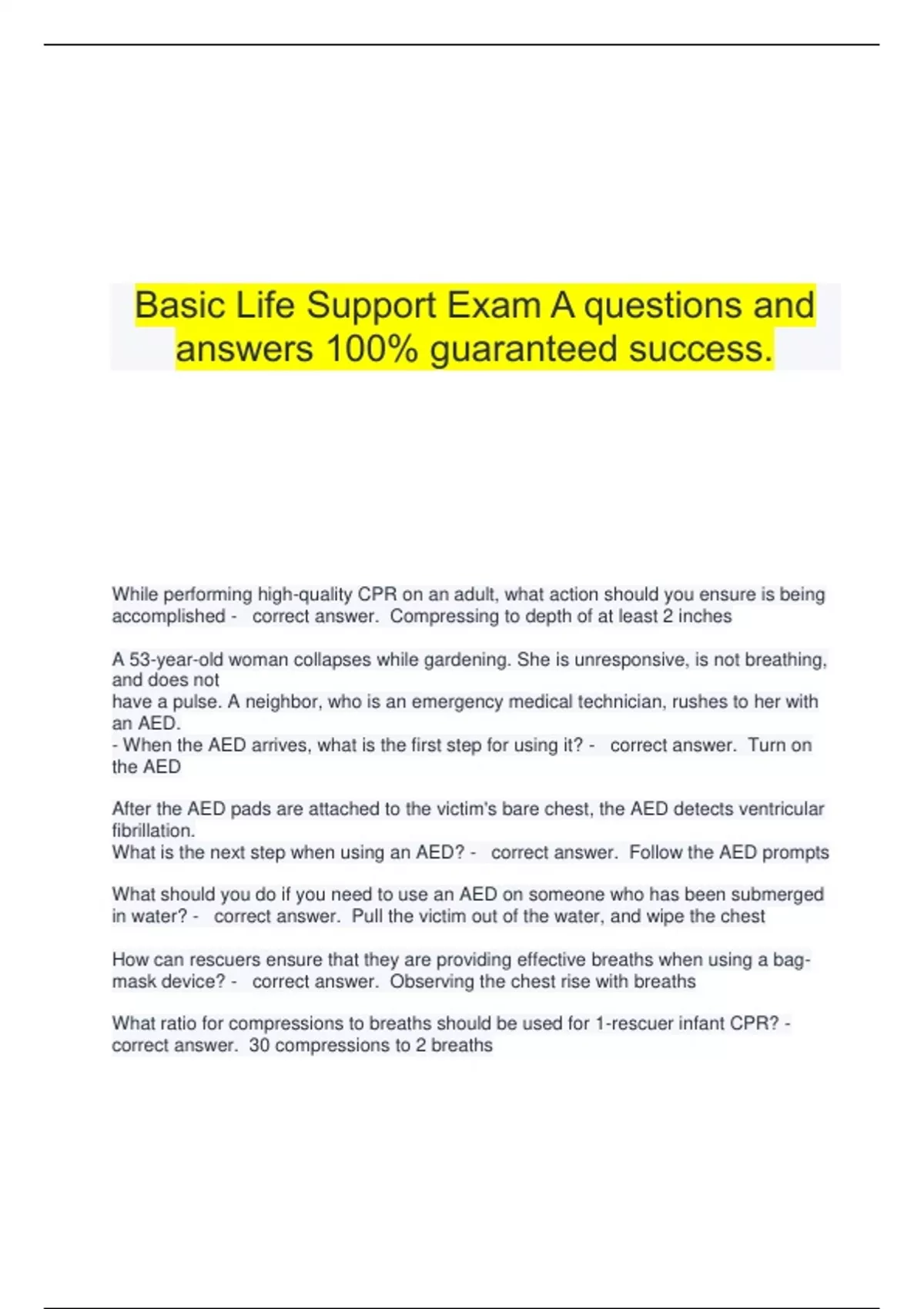 Basic Life Support Exam A questions and answers 100% guaranteed success.

While performing high-quality CPR on an adult, what action should you ensure is being accomplished - correct answer. Compressing to depth of at least 2 inches

A 53-year-old woman collapses while gardening. She is unresponsive, is not breathing, and does not
have a pulse. A neighbor, who is an emergency medical technician, rushes to her with an AED.
- When the AED arrives, what is the first step for using it? - correct answer. Turn on the AED

After the AED pads are attached to the victim's bare chest, the AED detects ventricular fibrillation.
What is the next step when using an AED? - correct answer. Follow the AED prompts

What should you do if you need to use an AED on someone who has been submerged in water? - correct answer. Pull the victim out of the water, and wipe the chest

How can rescuers ensure that they are providing effective breaths when using a bag-mask device? - correct answer. Observing the chest rise with breaths

What ratio for compressions to breaths should be used for 1-rescuer infant CPR? - correct answer. 30 compressions to 2 breaths